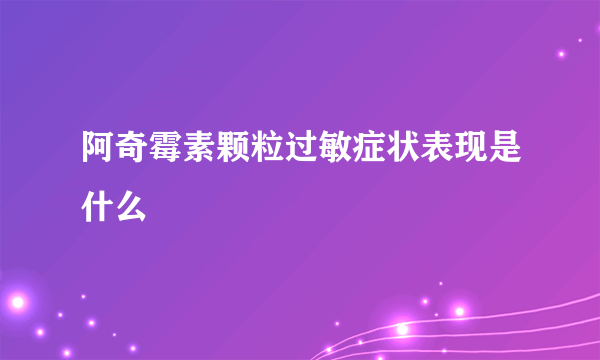 阿奇霉素颗粒过敏症状表现是什么